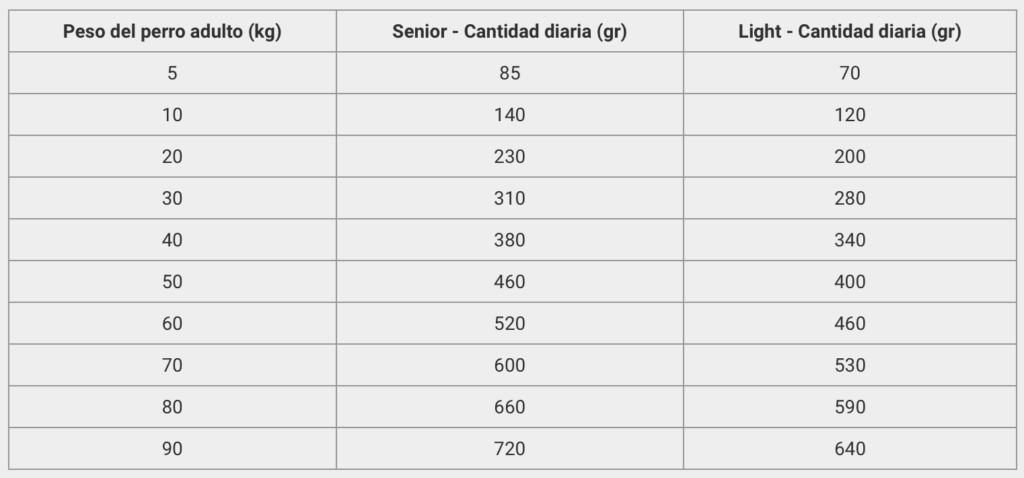 | Peso del perro adulto (kg) | Senior - Cantidad diaria (gr) | Light - Cantidad diaria (gr) |
|---|---|---|
| 5 | 85 | 70 |
| 10 | 140 | 120 |
| 20 | 230 | 200 |
| 30 | 310 | 280 |
| 40 | 380 | 340 |
| 50 | 460 | 400 |
| 60 | 520 | 460 |
| 70 | 600 | 530 |
| 80 | 660 | 590 |
| 90 | 720 | 640 |